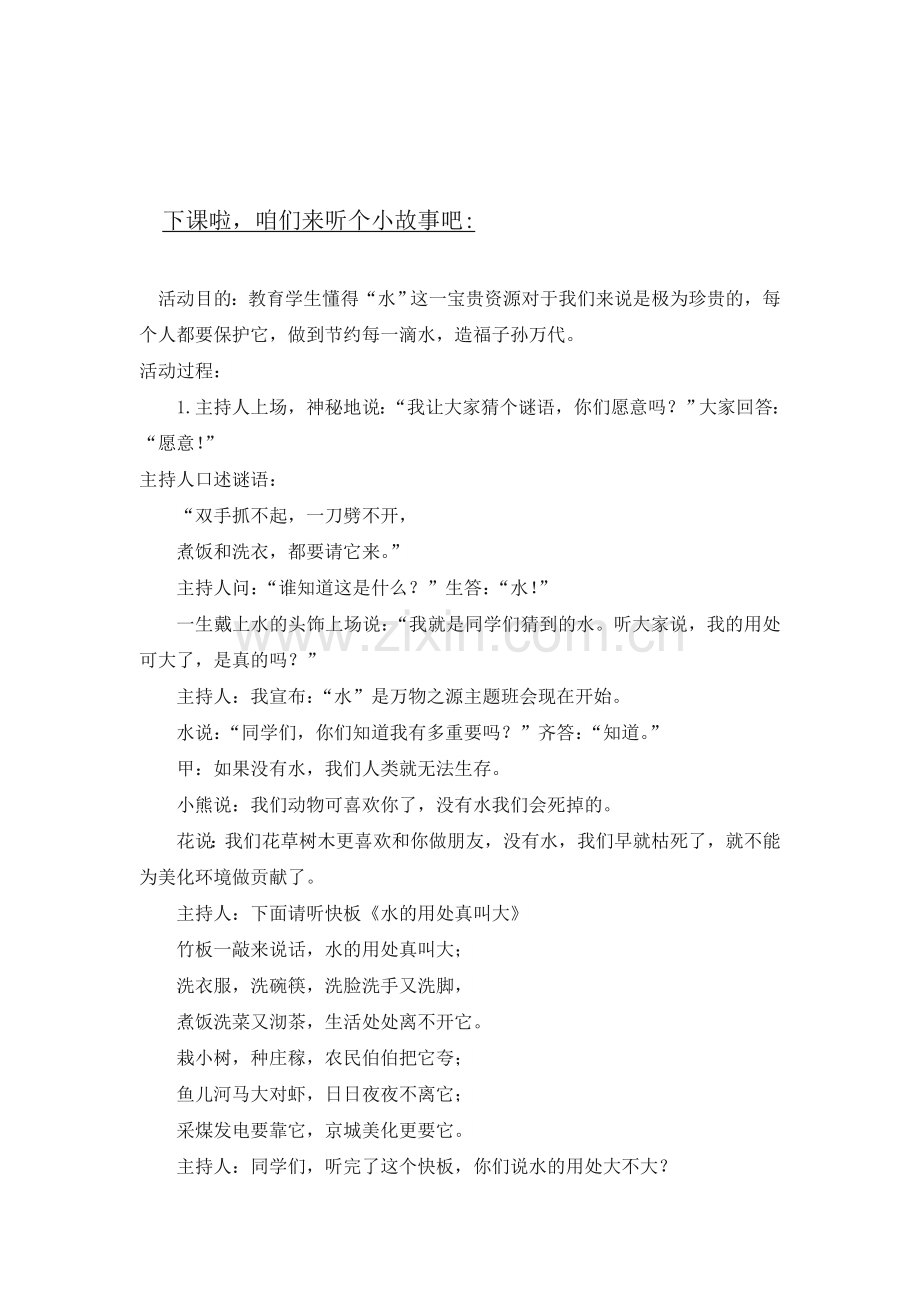 下课啦，咱们来听个小故事吧：

活动目的：教育学生懂得“水”这一宝贵资源对于我们来说是极为珍贵的，每个人都要保护它，做到节约每一滴水，造福子孙万代。

活动过程：

1.主持人上场，神秘地说：“我让大家猜个谜语，你们愿意吗？”大家回答：“愿意！”

主持人口述谜语：

“双手抓不起，一刀劈不开，

煮饭和洗衣，都要请它来。”

主持人问：“谁知道这是什么？”生答：“水！”

一生戴上水的头饰上场说：“我就是同学们猜到的水。听大家说，我的用处可大了，是真的吗？”

主持人：我宣布：“水”是万物之源主题班会现在开始。

水说：“同学们，你们知道我有多重要吗？”齐答：“知道。”

甲：如果没有水，我们人类就无法生存。

小熊说：我们动物可喜欢你了，没有水我们会死掉的。

花说：我们花草树木更喜欢和你做朋友，没有水，我们早就枯死了，就不能为美化环境做贡献了。

主持人：下面请听快板《水的用处真叫大》

竹板一敲来说话，水的用处真叫大；

洗衣服，洗碗筷，洗脸洗手又洗脚，

煮饭洗菜又沏茶，生活处处离不开它。

栽小树，种庄稼，农民伯伯把它夸；

鱼儿河马大对虾，日日夜夜不离它；

采煤发电要靠它，京城美化更要它。

主持人：同学们，听完了这个快板，你们说水的用处大不大？

www.zixin.com.cn